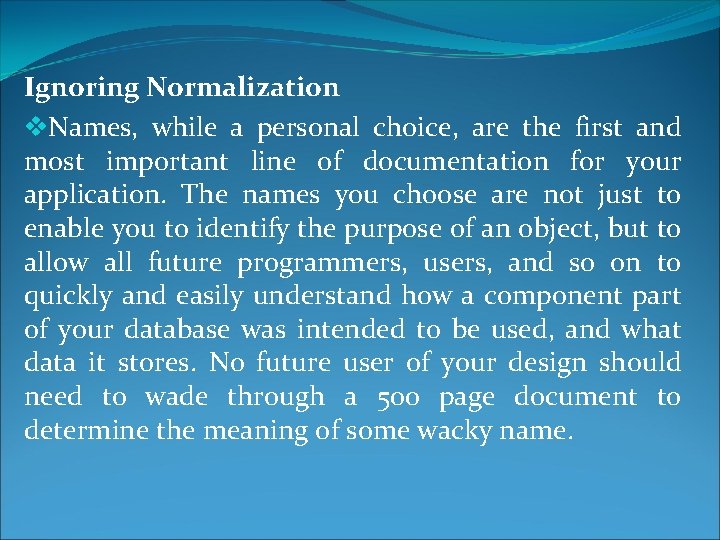 Ignoring Normalization

❖Names, while a personal choice, are the first and most important line of documentation for your application. The names you choose are not just to enable you to identify the purpose of an object, but to allow all future programmers, users, and so on to quickly and easily understand how a component part of your database was intended to be used, and what data it stores. No future user of your design should need to wade through a 500 page document to determine the meaning of some wacky name.